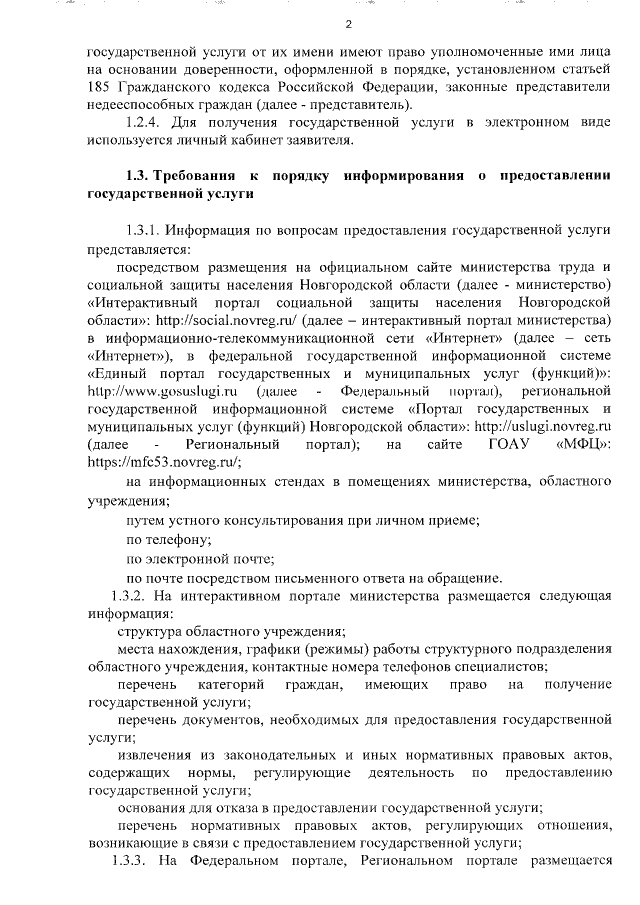 2

государственной услуги от их имени имеют право уполномоченные ими лица на основании доверенности, оформленной в порядке, установленном статьей 185 Гражданского кодекса Российской Федерации, законные представители недееспособных граждан (далее - представитель).

1.2.4. Для получения государственной услуги в электронном виде используется личный кабинет заявителя.

1.3. Требования к порядку информирования о предоставлении государственной услуги

1.3.1. Информация по вопросам предоставления государственной услуги представляется:

посредством размещения на официальном сайте министерства труда и социальной защиты населения Новгородской области (далее - министерство) «Интерактивный портал социальной защиты населения Новгородской области»: http://social.novreg.ru/ (далее – интерактивный портал министерства) в информационно-телекоммуникационной сети «Интернет» (далее – сеть «Интернет»), в федеральной государственной информационной системе «Единый портал государственных и муниципальных услуг (функций)»: http://www.gosuslugi.ru (далее - Федеральный портал), региональной государственной информационной системе «Портал государственных и муниципальных услуг (функций) Новгородской области»: http://uslugi.novreg.ru (далее - Региональный портал); на сайте ГОАУ «МФЦ»: https://mfc53.novreg.ru/;

на информационных стендах в помещениях министерства, областного учреждения;

путем устного консультирования при личном приеме;

по телефону;

по электронной почте;

по почте посредством письменного ответа на обращение.

1.3.2. На интерактивном портале министерства размещается следующая информация:

структура областного учреждения;

места нахождения, графики (режимы) работы структурного подразделения областного учреждения, контактные номера телефонов специалистов;

перечень категорий граждан, имеющих право на получение государственной услуги;

перечень документов, необходимых для предоставления государственной услуги;

извлечения из законодательных и иных нормативных правовых актов, содержащих нормы, регулирующие деятельность по предоставлению государственной услуги;

основания для отказа в предоставлении государственной услуги;

перечень нормативных правовых актов, регулирующих отношения, возникающие в связи с предоставлением государственной услуги;

1.3.3. На Федеральном портале, Региональном портале размещается